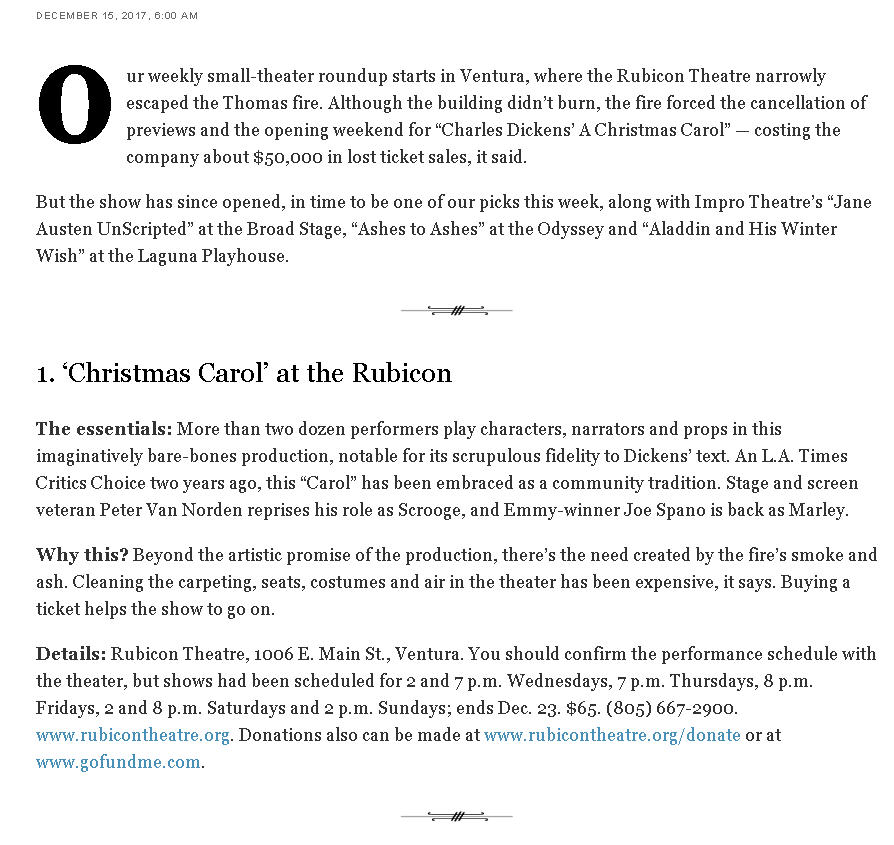 DECEMBER 15, 2017, 6:00 AM

Our weekly small-theater roundup starts in Ventura, where the Rubicon Theatre narrowly escaped the Thomas fire. Although the building didn't burn, the fire forced the cancellation of previews and the opening weekend for "Charles Dickens' A Christmas Carol" — costing the company about $50,000 in lost ticket sales, it said.

But the show has since opened, in time to be one of our picks this week, along with Impro Theatre's "Jane Austen UnScripted" at the Broad Stage, "Ashes to Ashes" at the Odyssey and "Aladdin and His Winter Wish" at the Laguna Playhouse.

1. 'Christmas Carol' at the Rubicon

The essentials: More than two dozen performers play characters, narrators and props in this imaginatively bare-bones production, notable for its scrupulous fidelity to Dickens' text. An L.A. Times Critics Choice two years ago, this "Carol" has been embraced as a community tradition. Stage and screen veteran Peter Van Norden reprises his role as Scrooge, and Emmy-winner Joe Spano is back as Marley.

Why this? Beyond the artistic promise of the production, there's the need created by the fire's smoke and ash. Cleaning the carpeting, seats, costumes and air in the theater has been expensive, it says. Buying a ticket helps the show to go on.

Details: Rubicon Theatre, 1006 E. Main St., Ventura. You should confirm the performance schedule with the theater, but shows had been scheduled for 2 and 7 p.m. Wednesdays, 7 p.m. Thursdays, 8 p.m. Fridays, 2 and 8 p.m. Saturdays and 2 p.m. Sundays; ends Dec. 23. $65. (805) 667-2900. www.rubicontheatre.org. Donations also can be made at www.rubicontheatre.org/donate or at www.gofundme.com.